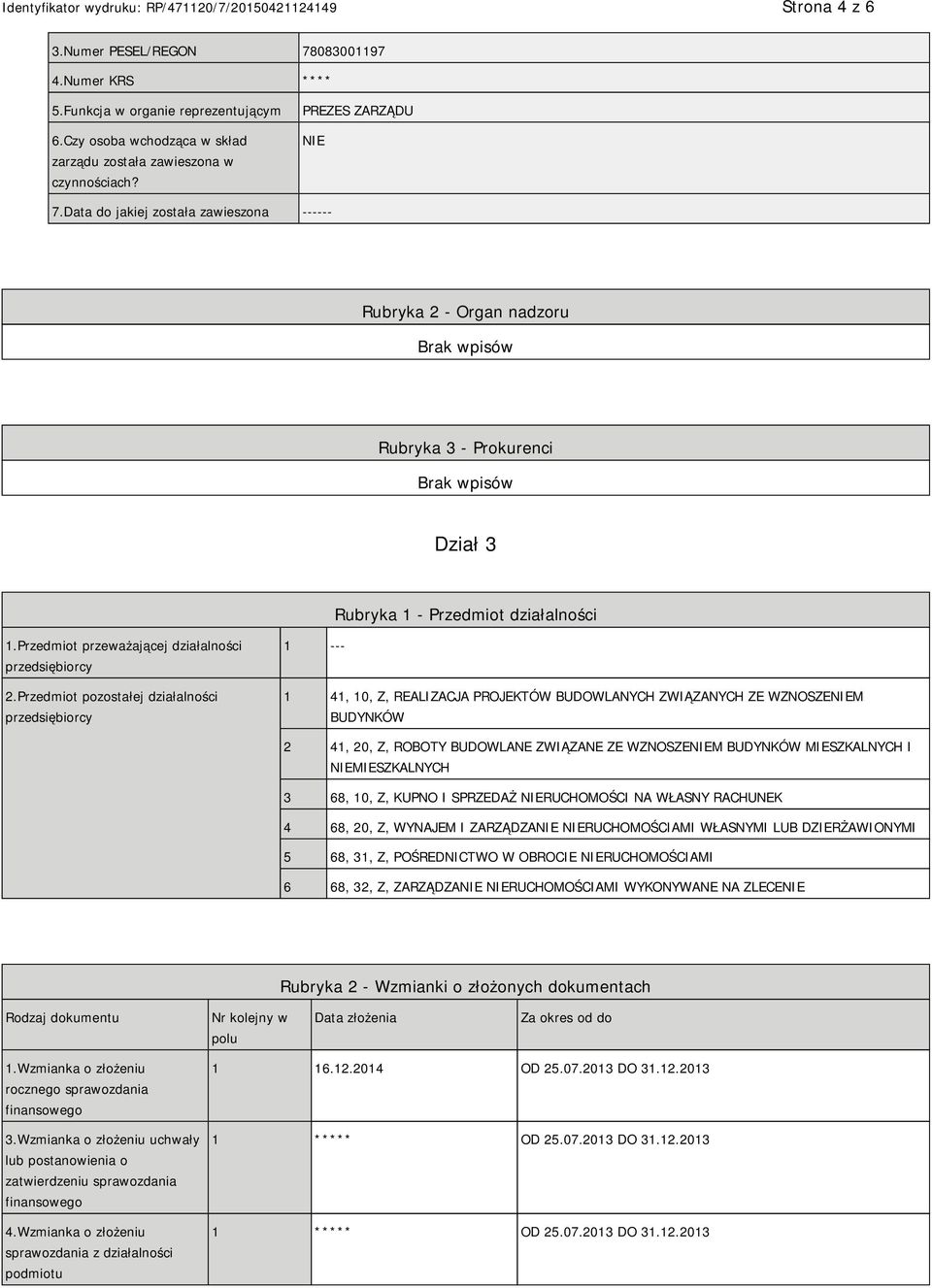 Identyfikator wydruku: RP/471120/7/20150421124149 Strona 4 z 6

| | |
|---|---|
| 3.Numer PESEL/REGON | 78083001197 |
| 4.Numer KRS | **** |
| 5.Funkcja w organie reprezentującym | PREZES ZARZĄDU |
| 6.Czy osoba wchodząca w skład zarządu została zawieszona w czynnościach? | NIE |
| 7.Data do jakiej została zawieszona | ------ |

Rubryka 2 - Organ nadzoru

Brak wpisów

Rubryka 3 - Prokurenci

Brak wpisów

Dział 3

Rubryka 1 - Przedmiot działalności

| | | |
|---|---|---|
| 1.Przedmiot przeważającej działalności przedsiębiorcy | 1 | --- |
| 2.Przedmiot pozostałej działalności przedsiębiorcy | 1 | 41, 10, Z, REALIZACJA PROJEKTÓW BUDOWLANYCH ZWIĄZANYCH ZE WZNOSZENIEM BUDYNKÓW |
| | 2 | 41, 20, Z, ROBOTY BUDOWLANE ZWIĄZANE ZE WZNOSZENIEM BUDYNKÓW MIESZKALNYCH I NIEMIESZKALNYCH |
| | 3 | 68, 10, Z, KUPNO I SPRZEDAŻ NIERUCHOMOŚCI NA WŁASNY RACHUNEK |
| | 4 | 68, 20, Z, WYNAJEM I ZARZĄDZANIE NIERUCHOMOŚCIAMI WŁASNYMI LUB DZIERŻAWIONYMI |
| | 5 | 68, 31, Z, POŚREDNICTWO W OBROCIE NIERUCHOMOŚCIAMI |
| | 6 | 68, 32, Z, ZARZĄDZANIE NIERUCHOMOŚCIAMI WYKONYWANE NA ZLECENIE |

Rubryka 2 - Wzmianki o złożonych dokumentach

| Rodzaj dokumentu | Nr kolejny w polu | Data złożenia | Za okres od do |
|---|---|---|---|
| 1.Wzmianka o złożeniu rocznego sprawozdania finansowego | 1 | 16.12.2014 | OD 25.07.2013 DO 31.12.2013 |
| 3.Wzmianka o złożeniu uchwały lub postanowienia o zatwierdzeniu sprawozdania finansowego | 1 | ***** | OD 25.07.2013 DO 31.12.2013 |
| 4.Wzmianka o złożeniu sprawozdania z działalności podmiotu | 1 | ***** | OD 25.07.2013 DO 31.12.2013 |